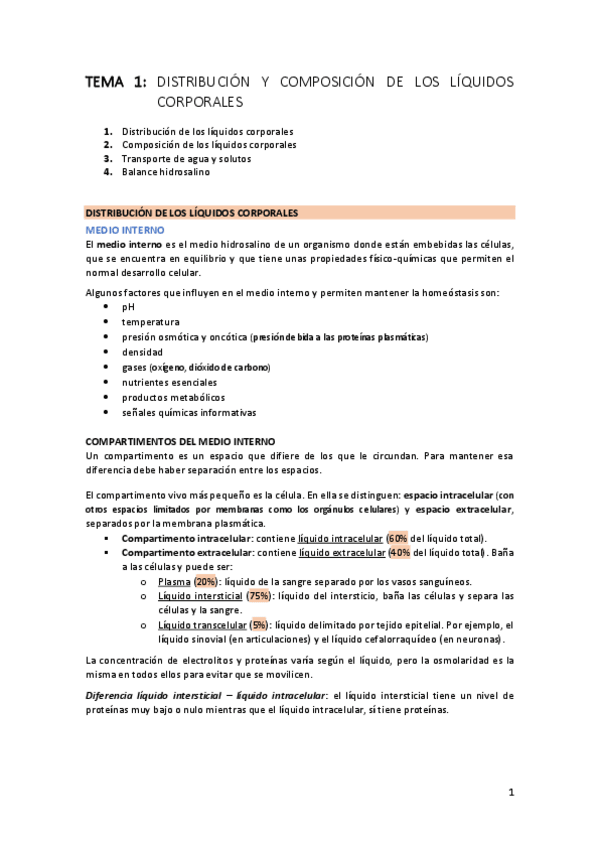 TEMA 1: DISTRIBUCIÓN Y COMPOSICIÓN DE LOS LÍQUIDOS CORPORALES

1. Distribución de los líquidos corporales
2. Composición de los líquidos corporales
3. Transporte de agua y solutos
4. Balance hidrosalino

DISTRIBUCIÓN DE LOS LÍQUIDOS CORPORALES

MEDIO INTERNO

El medio interno es el medio hidrosalino de un organismo donde están embebidas las células, que se encuentra en equilibrio y que tiene unas propiedades físico-químicas que permiten el normal desarrollo celular.

Algunos factores que influyen en el medio interno y permiten mantener la homeóstasis son:
• pH
• temperatura
• presión osmótica y oncótica (presión debida a las proteínas plasmáticas)
• densidad
• gases (oxígeno, dióxido de carbono)
• nutrientes esenciales
• productos metabólicos
• señales químicas informativas

COMPARTIMENTOS DEL MEDIO INTERNO

Un compartimento es un espacio que difiere de los que le circundan. Para mantener esa diferencia debe haber separación entre los espacios.

El compartimento vivo más pequeño es la célula. En ella se distinguen: espacio intracelular (con otros espacios limitados por membranas como los orgánulos celulares) y espacio extracelular, separados por la membrana plasmática.
▪ Compartimento intracelular: contiene líquido intracelular (60% del líquido total).
▪ Compartimento extracelular: contiene líquido extracelular (40% del líquido total). Baña a las células y puede ser:
  o Plasma (20%): líquido de la sangre separado por los vasos sanguíneos.
  o Líquido intersticial (75%): líquido del intersticio, baña las células y separa las células y la sangre.
  o Líquido transcelular (5%): líquido delimitado por tejido epitelial. Por ejemplo, el líquido sinovial (en articulaciones) y el líquido cefalorraquídeo (en neuronas).

La concentración de electrolitos y proteínas varía según el líquido, pero la osmolaridad es la misma en todos ellos para evitar que se movilicen.

Diferencia líquido intersticial – líquido intracelular: el líquido intersticial tiene un nivel de proteínas muy bajo o nulo mientras que el líquido intracelular, sí tiene proteínas.

1